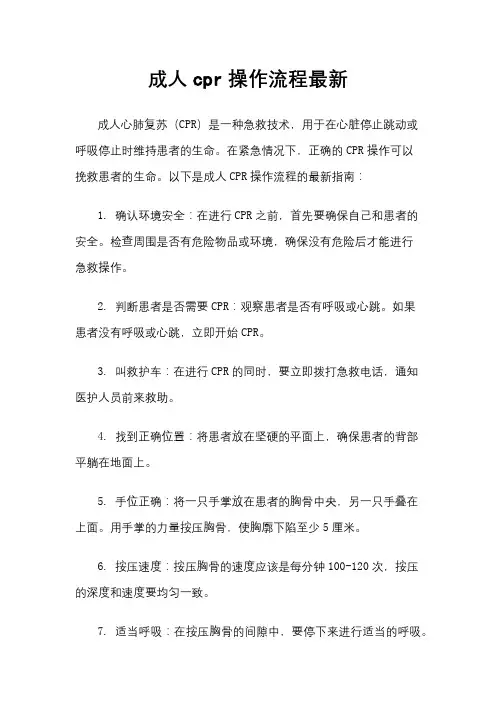 成人 cpr 操作流程最新

成人心肺复苏（CPR）是一种急救技术，用于在心脏停止跳动或呼吸停止时维持患者的生命。在紧急情况下，正确的 CPR 操作可以挽救患者的生命。以下是成人 CPR 操作流程的最新指南：

1. 确认环境安全：在进行 CPR 之前，首先要确保自己和患者的安全。检查周围是否有危险物品或环境，确保没有危险后才能进行急救操作。

2. 判断患者是否需要 CPR：观察患者是否有呼吸或心跳。如果患者没有呼吸或心跳，立即开始 CPR。

3. 叫救护车：在进行 CPR 的同时，要立即拨打急救电话，通知医护人员前来救助。

4. 找到正确位置：将患者放在坚硬的平面上，确保患者的背部平躺在地面上。

5. 手位正确：将一只手掌放在患者的胸骨中央，另一只手叠在上面。用手掌的力量按压胸骨，使胸廓下陷至少 5 厘米。

6. 按压速度：按压胸骨的速度应该是每分钟 100-120 次，按压的深度和速度要均匀一致。

7. 适当呼吸：在按压胸骨的间隙中，要停下来进行适当的呼吸。